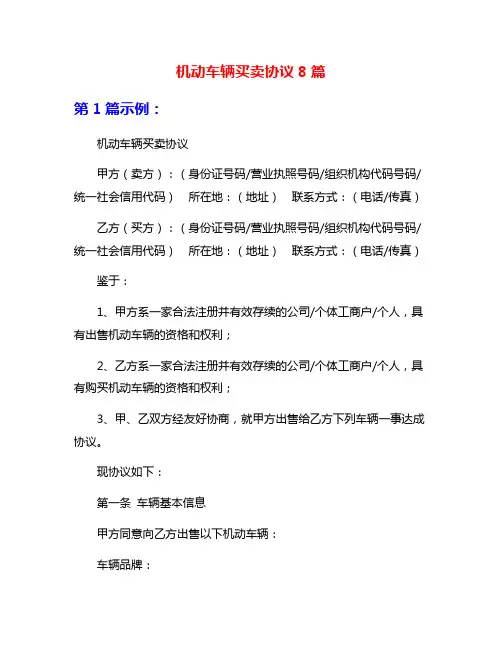 机动车辆买卖协议 8 篇

第 1 篇示例：

机动车辆买卖协议

甲方（卖方）：（身份证号码/营业执照号码/组织机构代码号码/统一社会信用代码） 所在地：（地址） 联系方式：（电话/传真）

乙方（买方）：（身份证号码/营业执照号码/组织机构代码号码/统一社会信用代码） 所在地：（地址） 联系方式：（电话/传真）

鉴于：

1、甲方系一家合法注册并有效存续的公司/个体工商户/个人，具有出售机动车辆的资格和权利；

2、乙方系一家合法注册并有效存续的公司/个体工商户/个人，具有购买机动车辆的资格和权利；

3、甲、乙双方经友好协商，就甲方出售给乙方下列车辆一事达成协议。

现协议如下：

第一条 车辆基本信息

甲方同意向乙方出售以下机动车辆：

车辆品牌：